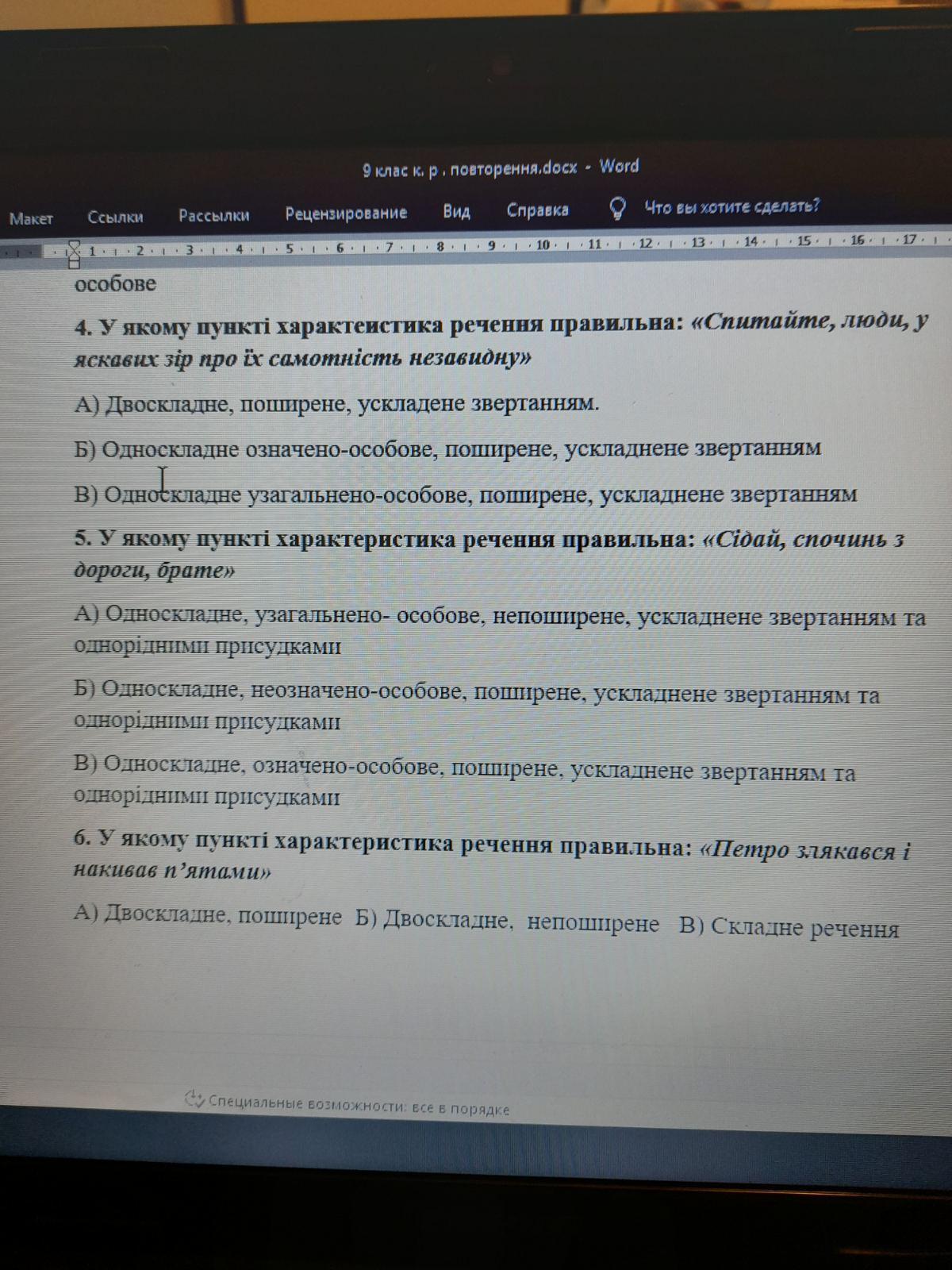 9 клас к. р . повторення.docx - Word

Макет Ссылки Рассылки Рецензирование Вид Справка Что вы хотите сделать?

1 2 3 4 5 6 7 8 9 10 11 12 13 14 15 16 17

особове

4. У якому пункті характеистика речення правильна: «Спитайте, люди, у яскавих зір про їх самотність незавидну»

А) Двоскладне, поширене, ускладене звертанням.

Б) Односкладне означено-особове, поширене, ускладнене звертанням

В) Односкладне узагальнено-особове, поширене, ускладнене звертанням

5. У якому пункті характеристика речення правильна: «Сідай, спочинь з дороги, брате»

А) Односкладне, узагальнено- особове, непоширене, ускладнене звертанням та однорідними присудками

Б) Односкладне, неозначено-особове, поширене, ускладнене звертанням та однорідними присудками

В) Односкладне, означено-особове, поширене, ускладнене звертанням та однорідними присудками

6. У якому пункті характеристика речення правильна: «Петро злякався і накивав п'ятами»

А) Двоскладне, поширене Б) Двоскладне, непоширене В) Складне речення

Специальные возможности: все в порядке